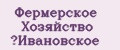 Фермерское Хозяйство ?Ивановское